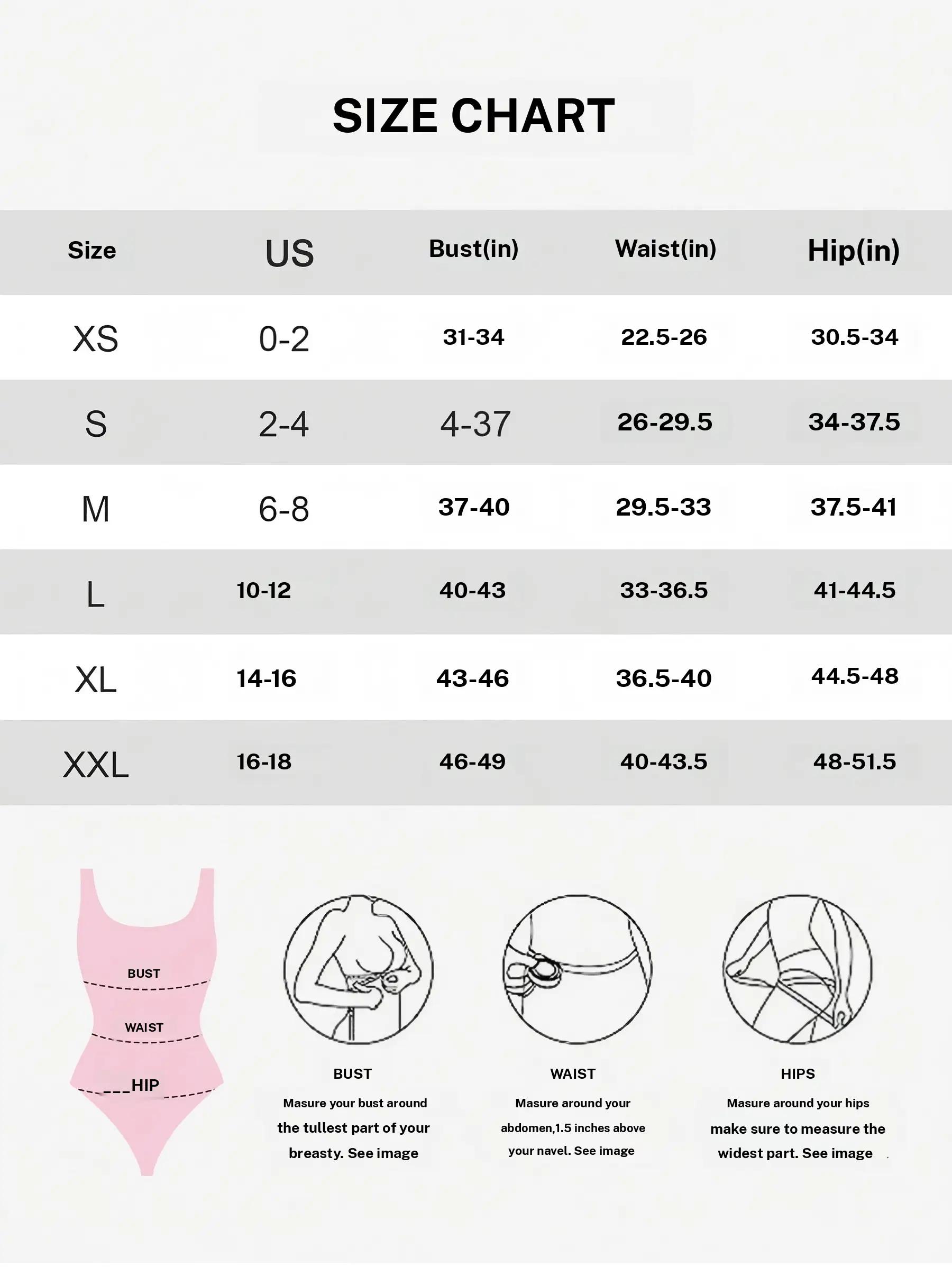 SIZE CHART

| Size | US | Bust(in) | Waist(in) | Hip(in) |
|---|---|---|---|---|
| XS | 0-2 | 31-34 | 22.5-26 | 30.5-34 |
| S | 2-4 | 4-37 | 26-29.5 | 34-37.5 |
| M | 6-8 | 37-40 | 29.5-33 | 37.5-41 |
| L | 10-12 | 40-43 | 33-36.5 | 41-44.5 |
| XL | 14-16 | 43-46 | 36.5-40 | 44.5-48 |
| XXL | 16-18 | 46-49 | 40-43.5 | 48-51.5 |

BUST
WAIST
HIP

BUST
Masure your bust around the tullest part of your breasty. See image

WAIST
Masure around your abdomen,1.5 inches above your navel. See image

HIPS
Masure around your hips make sure to measure the widest part. See image